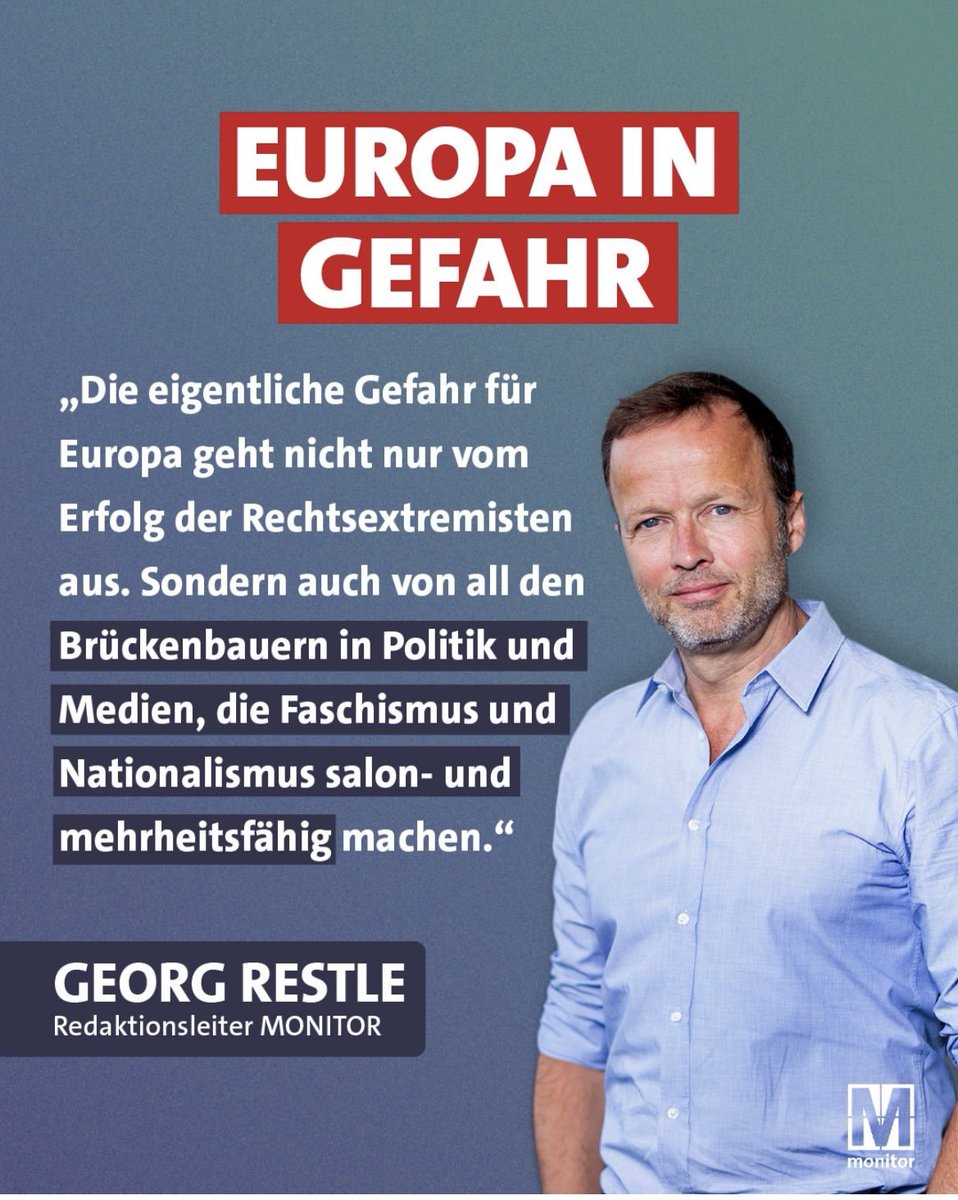 EUROPA IN GEFAHR

„Die eigentliche Gefahr für Europa geht nicht nur vom Erfolg der Rechtsextremisten aus. Sondern auch von all den Brückenbauern in Politik und Medien, die Faschismus und Nationalismus salon- und mehrheitsfähig machen.“

GEORG RESTLE
Redaktionsleiter MONITOR

M
monitor